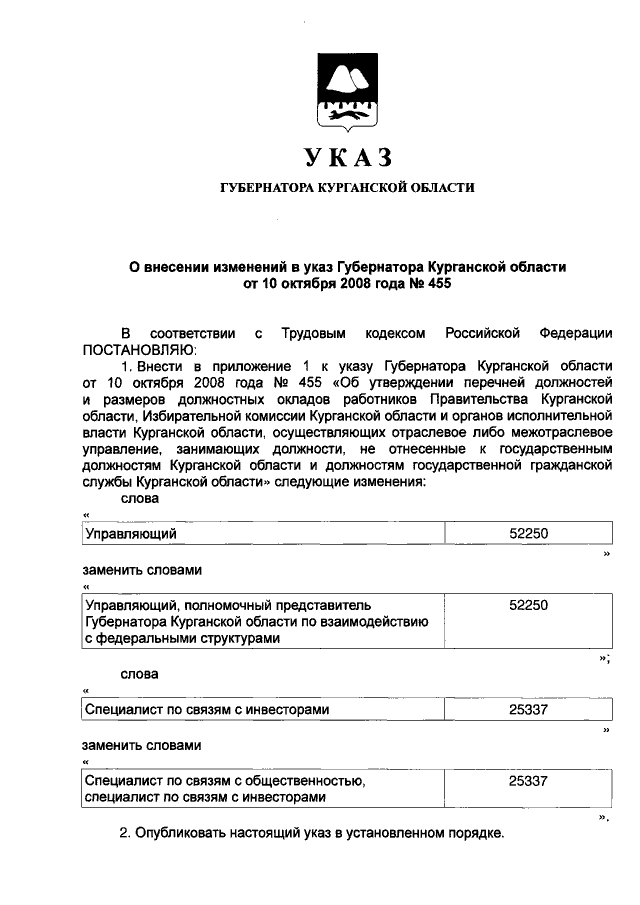 УКАЗ

ГУБЕРНАТОРА КУРГАНСКОЙ ОБЛАСТИ

О внесении изменений в указ Губернатора Курганской области от 10 октября 2008 года № 455

В соответствии с Трудовым кодексом Российской Федерации ПОСТАНОВЛЯЮ:

1. Внести в приложение 1 к указу Губернатора Курганской области от 10 октября 2008 года № 455 «Об утверждении перечней должностей и размеров должностных окладов работников Правительства Курганской области, Избирательной комиссии Курганской области и органов исполнительной власти Курганской области, осуществляющих отраслевое либо межотраслевое управление, занимающих должности, не отнесенные к государственным должностям Курганской области и должностям государственной гражданской службы Курганской области» следующие изменения:

слова

«

| Управляющий | 52250 |
|---|---|

»

заменить словами

«

| Управляющий, полномочный представитель Губернатора Курганской области по взаимодействию с федеральными структурами | 52250 |
|---|---|

»;

слова

«

| Специалист по связям с инвесторами | 25337 |
|---|---|

»

заменить словами

«

| Специалист по связям с общественностью, специалист по связям с инвесторами | 25337 |
|---|---|

».

2. Опубликовать настоящий указ в установленном порядке.